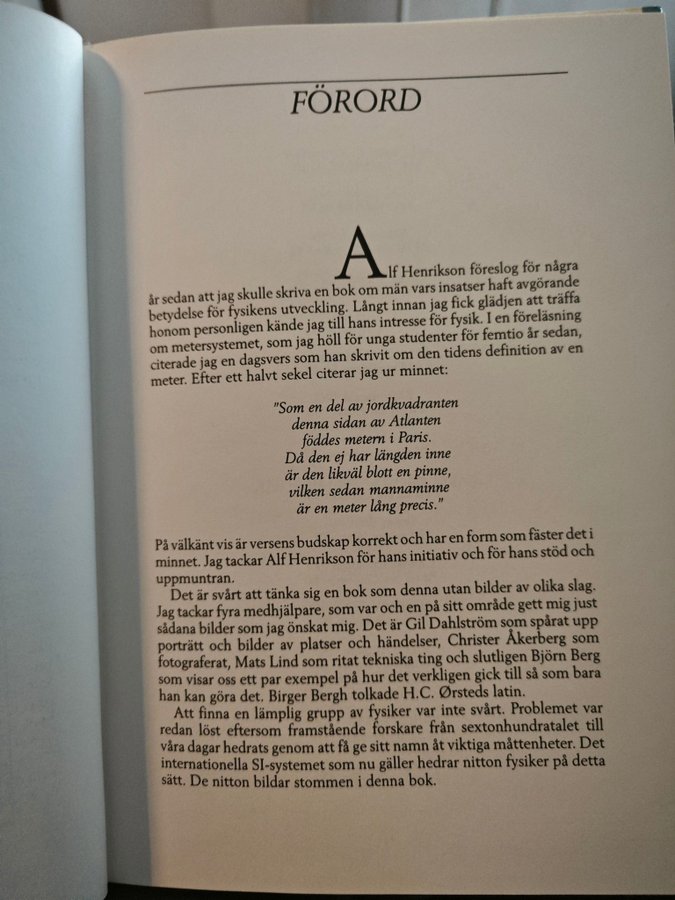 FÖRORD

Alf Henrikson föreslog för några år sedan att jag skulle skriva en bok om män vars insatser haft avgörande betydelse för fysikens utveckling. Långt innan jag fick glädjen att träffa honom personligen kände jag till hans intresse för fysik. I en föreläsning om metersystemet, som jag höll för unga studenter för femtio år sedan, citerade jag en dagsvers som han skrivit om den tidens definition av en meter. Efter ett halvt sekel citerar jag ur minnet:

"Som en del av jordkvadranten
denna sidan av Atlanten
föddes metern i Paris.
Då den ej har längden inne
är den likväl blott en pinne,
vilken sedan mannaminne
är en meter lång precis."

På välkänt vis är versens budskap korrekt och har en form som fäster det i minnet. Jag tackar Alf Henrikson för hans initiativ och för hans stöd och uppmuntran.

Det är svårt att tänka sig en bok som denna utan bilder av olika slag. Jag tackar fyra medhjälpare, som var och en på sitt område gett mig just sådana bilder som jag önskat mig. Det är Gil Dahlström som spårat upp porträtt och bilder av platser och händelser, Christer Åkerberg som fotograferat, Mats Lind som ritat tekniska ting och slutligen Björn Berg som visar oss ett par exempel på hur det verkligen gick till så som bara han kan göra det. Birger Bergh tolkade H.C. Ørsteds latin.

Att finna en lämplig grupp av fysiker var inte svårt. Problemet var redan löst eftersom framstående forskare från sextonhundratalet till våra dagar hedrats genom att få ge sitt namn åt viktiga måttenheter. Det internationella SI-systemet som nu gäller hedrar nitton fysiker på detta sätt. De nitton bildar stommen i denna bok.